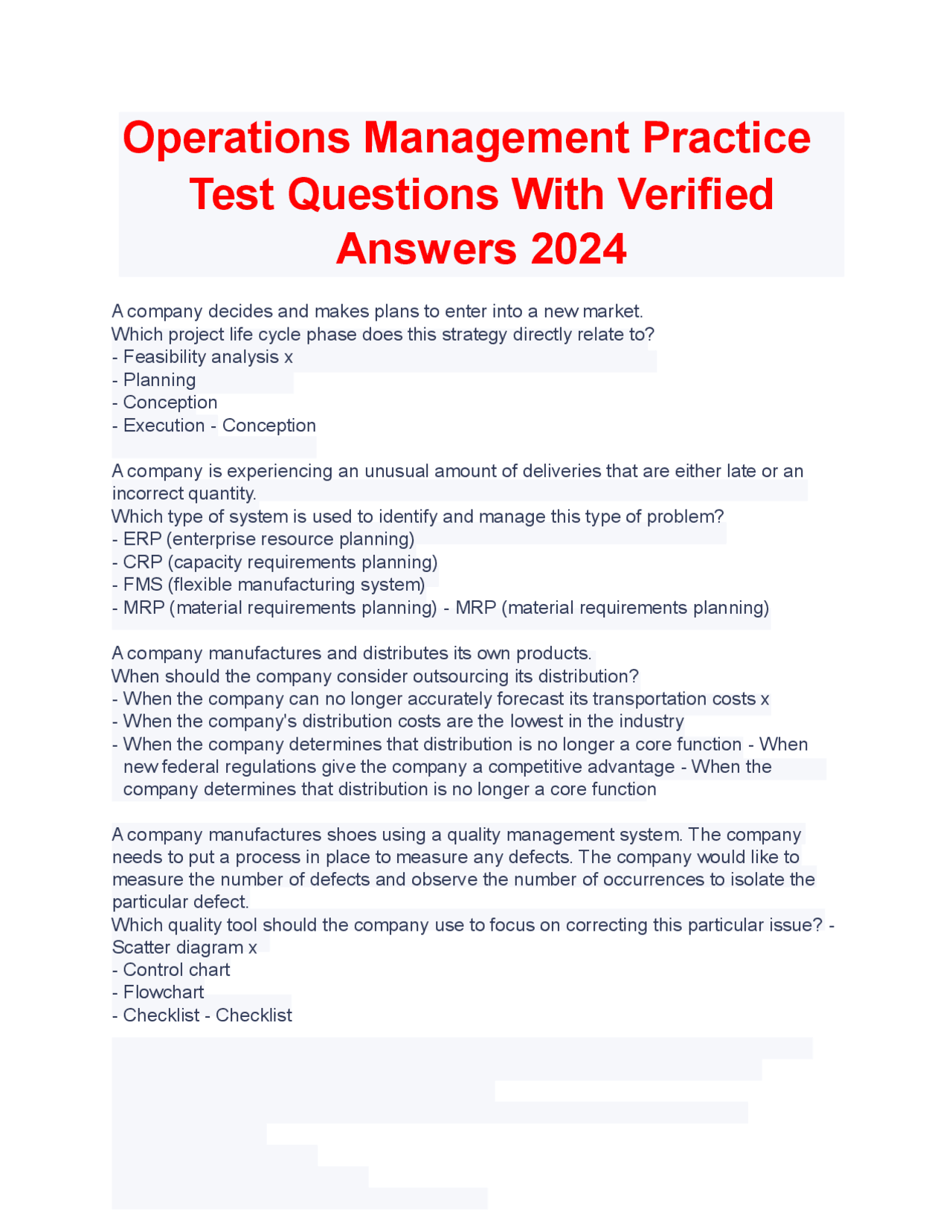 Operations Management Practice Test Questions With Verified Answers 2024

A company decides and makes plans to enter into a new market.
Which project life cycle phase does this strategy directly relate to?
- Feasibility analysis x
- Planning
- Conception
- Execution - Conception

A company is experiencing an unusual amount of deliveries that are either late or an incorrect quantity.
Which type of system is used to identify and manage this type of problem?
- ERP (enterprise resource planning)
- CRP (capacity requirements planning)
- FMS (flexible manufacturing system)
- MRP (material requirements planning) - MRP (material requirements planning)

A company manufactures and distributes its own products.
When should the company consider outsourcing its distribution?
- When the company can no longer accurately forecast its transportation costs x
- When the company's distribution costs are the lowest in the industry
- When the company determines that distribution is no longer a core function - When new federal regulations give the company a competitive advantage - When the company determines that distribution is no longer a core function

A company manufactures shoes using a quality management system. The company needs to put a process in place to measure any defects. The company would like to measure the number of defects and observe the number of occurrences to isolate the particular defect.
Which quality tool should the company use to focus on correcting this particular issue? - Scatter diagram x
- Control chart
- Flowchart
- Checklist - Checklist